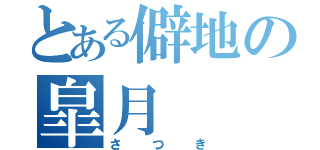 とある僻地の皐月
さつき